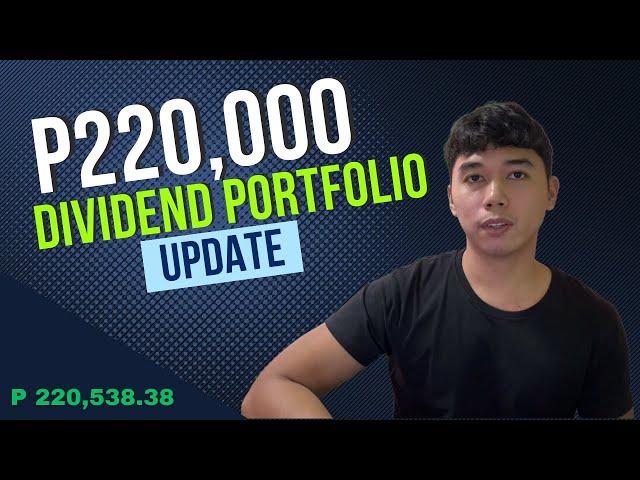 P220,000
DIVIDEND PORTFOLIO
UPDATE

P 220,538.38